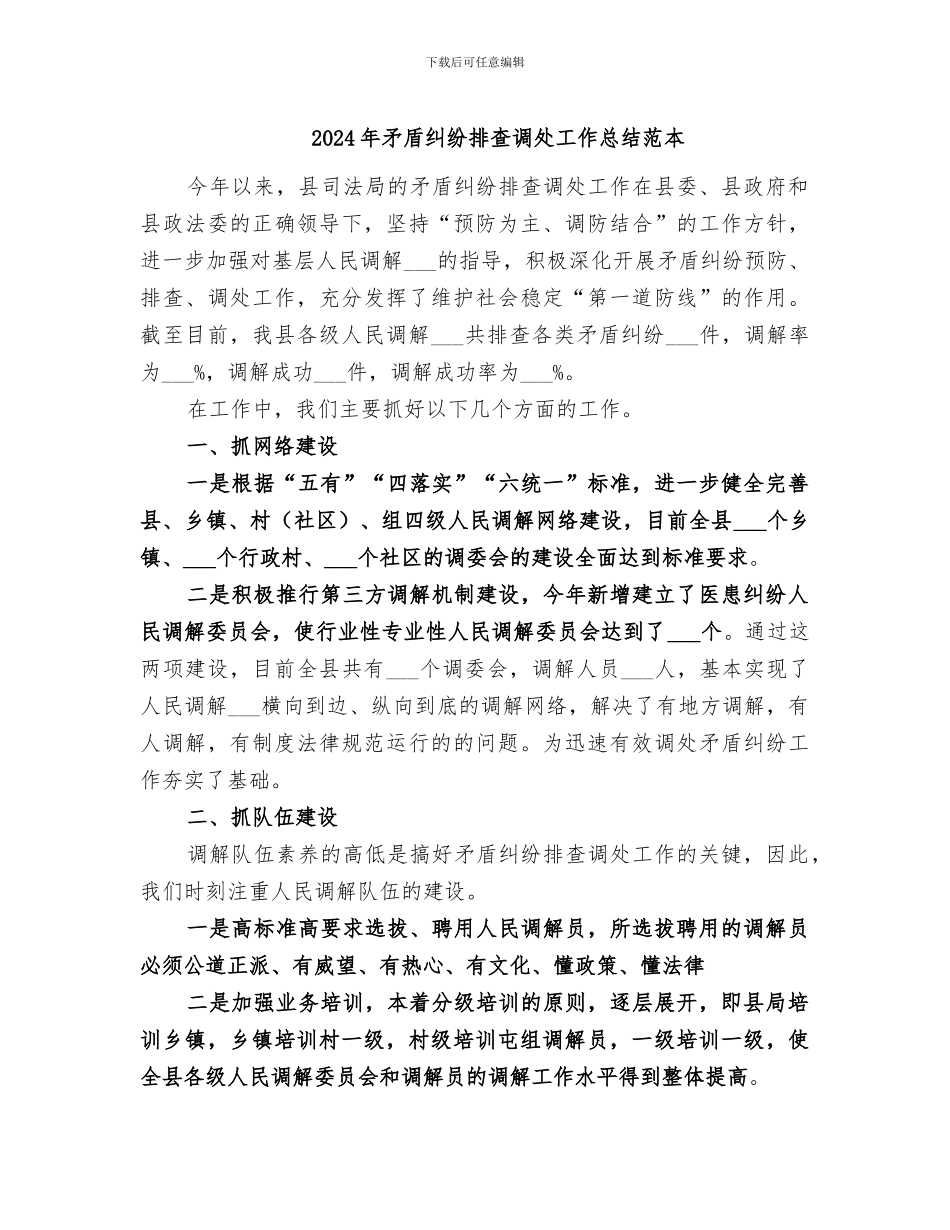 下载后可任意编辑

2024年矛盾纠纷排查调处工作总结范本

今年以来，县司法局的矛盾纠纷排查调处工作在县委、县政府和县政法委的正确领导下，坚持“预防为主、调防结合”的工作方针，进一步加强对基层人民调解___的指导，积极深化开展矛盾纠纷预防、排查、调处工作，充分发挥了维护社会稳定“第一道防线”的作用。截至目前，我县各级人民调解___共排查各类矛盾纠纷___件，调解率为___%，调解成功___件，调解成功率为___%。

在工作中，我们主要抓好以下几个方面的工作。

一、抓网络建设

一是根据“五有”“四落实”“六统一”标准，进一步健全完善县、乡镇、村（社区）、组四级人民调解网络建设，目前全县___个乡镇、___个行政村、___个社区的调委会的建设全面达到标准要求。

二是积极推行第三方调解机制建设，今年新增建立了医患纠纷人民调解委员会，使行业性专业性人民调解委员会达到了___个。通过这两项建设，目前全县共有___个调委会，调解人员___人，基本实现了人民调解___横向到边、纵向到底的调解网络，解决了有地方调解，有人调解，有制度法律规范运行的的问题。为迅速有效调处矛盾纠纷工作夯实了基础。

二、抓队伍建设

调解队伍素养的高低是搞好矛盾纠纷排查调处工作的关键，因此，我们时刻注重人民调解队伍的建设。

一是高标准高要求选拔、聘用人民调解员，所选拔聘用的调解员必须公道正派、有威望、有热心、有文化、懂政策、懂法律

二是加强业务培训，本着分级培训的原则，逐层展开，即县局培训乡镇，乡镇培训村一级，村级培训屯组调解员，一级培训一级，使全县各级人民调解委员会和调解员的调解工作水平得到整体提高。